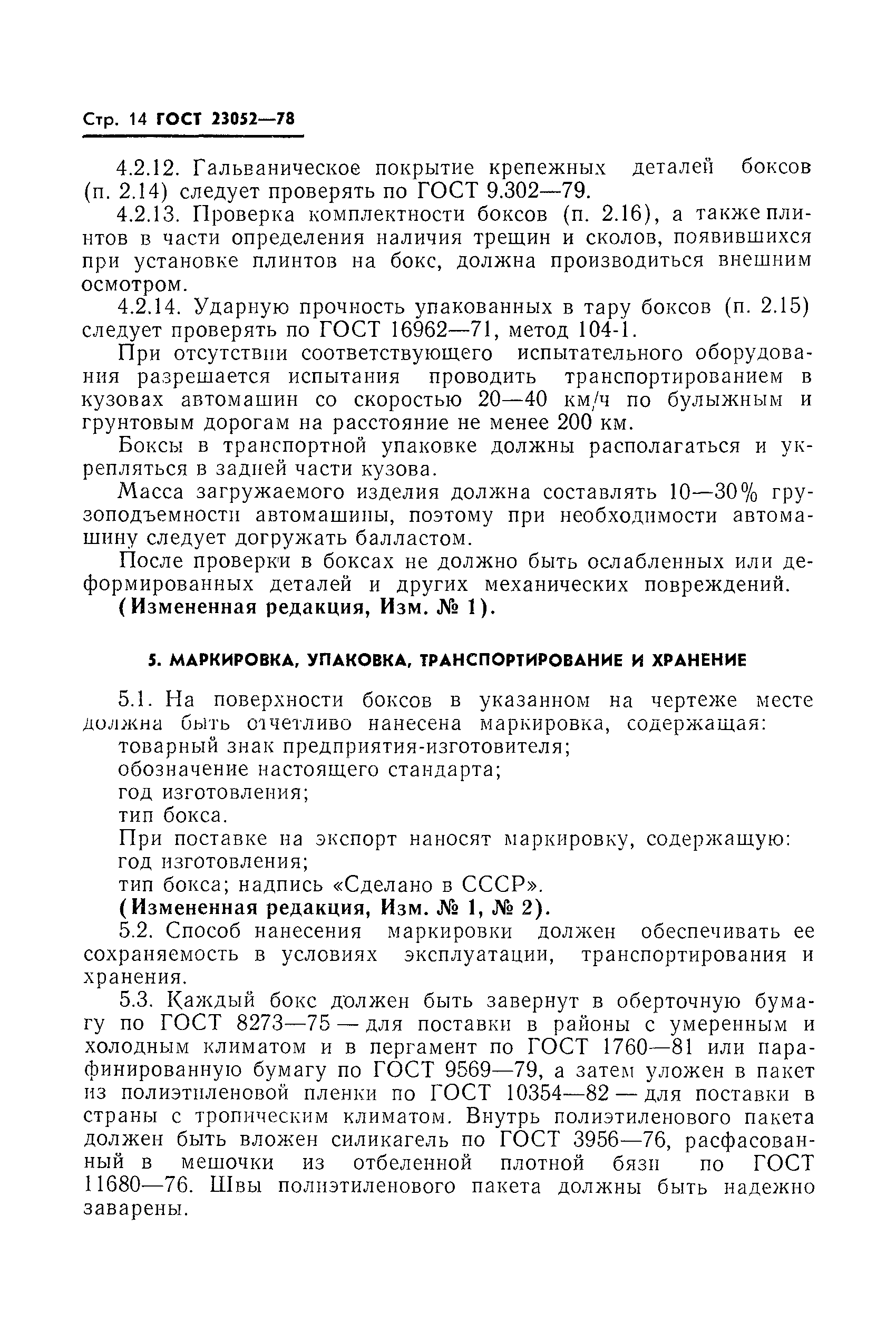 Стр. 14 ГОСТ 23052—78

4.2.12. Гальваническое покрытие крепежных деталей боксов (п. 2.14) следует проверять по ГОСТ 9.302—79.

4.2.13. Проверка комплектности боксов (п. 2.16), а также плинтов в части определения наличия трещин и сколов, появившихся при установке плинтов на бокс, должна производиться внешним осмотром.

4.2.14. Ударную прочность упакованных в тару боксов (п. 2.15) следует проверять по ГОСТ 16962—71, метод 104-1.

При отсутствии соответствующего испытательного оборудования разрешается испытания проводить транспортированием в кузовах автомашин со скоростью 20—40 км/ч по булыжным и грунтовым дорогам на расстояние не менее 200 км.

Боксы в транспортной упаковке должны располагаться и укрепляться в задней части кузова.

Масса загружаемого изделия должна составлять 10—30% грузоподъемности автомашины, поэтому при необходимости автомашину следует догружать балластом.

После проверки в боксах не должно быть ослабленных или деформированных деталей и других механических повреждений.

(Измененная редакция, Изм. № 1).

5. МАРКИРОВКА, УПАКОВКА, ТРАНСПОРТИРОВАНИЕ И ХРАНЕНИЕ

5.1. На поверхности боксов в указанном на чертеже месте должна быть отчетливо нанесена маркировка, содержащая:

товарный знак предприятия-изготовителя;

обозначение настоящего стандарта;

год изготовления;

тип бокса.

При поставке на экспорт наносят маркировку, содержащую:

год изготовления;

тип бокса; надпись «Сделано в СССР».

(Измененная редакция, Изм. № 1, № 2).

5.2. Способ нанесения маркировки должен обеспечивать ее сохраняемость в условиях эксплуатации, транспортирования и хранения.

5.3. Каждый бокс должен быть завернут в оберточную бумагу по ГОСТ 8273—75 — для поставки в районы с умеренным и холодным климатом и в пергамент по ГОСТ 1760—81 или парафинированную бумагу по ГОСТ 9569—79, а затем уложен в пакет из полиэтиленовой пленки по ГОСТ 10354—82 — для поставки в страны с тропическим климатом. Внутрь полиэтиленового пакета должен быть вложен силикагель по ГОСТ 3956—76, расфасованный в мешочки из отбеленной плотной бязи по ГОСТ 11680—76. Швы полиэтиленового пакета должны быть надежно заварены.